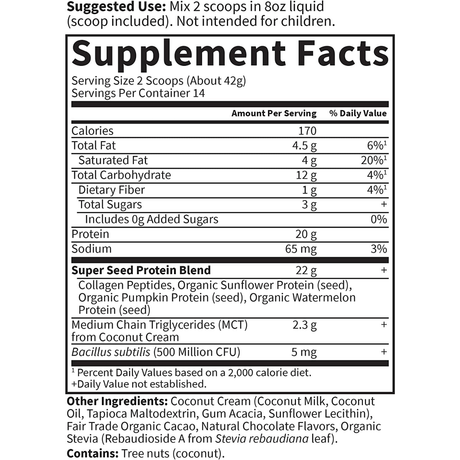 Suggested Use: Mix 2 scoops in 8oz liquid (scoop included). Not intended for children.

Supplement Facts

Serving Size 2 Scoops (About 42g)
Servings Per Container 14

|  | Amount Per Serving | % Daily Value |
|---|---|---|
| Calories | 170 |  |
| Total Fat | 4.5 g | 6%$^{1}$ |
| Saturated Fat | 4 g | 20%$^{1}$ |
| Total Carbohydrate | 12 g | 4%$^{1}$ |
| Dietary Fiber | 1 g | 4%$^{1}$ |
| Total Sugars | 3 g | + |
| Includes 0g Added Sugars |  | 0% |
| Protein | 20 g |  |
| Sodium | 65 mg | 3% |
| Super Seed Protein Blend | 22 g | + |
| Collagen Peptides, Organic Sunflower Protein (seed), Organic Pumpkin Protein (seed), Organic Watermelon Protein (seed) |  |  |
| Medium Chain Triglycerides (MCT) from Coconut Cream | 2.3 g | + |
| Bacillus subtilis (500 Million CFU) | 5 mg | + |

$^{1}$ Percent Daily Values based on a 2,000 calorie diet.
+Daily Value not established.

Other Ingredients: Coconut Cream (Coconut Milk, Coconut Oil, Tapioca Maltodextrin, Gum Acacia, Sunflower Lecithin), Fair Trade Organic Cacao, Natural Chocolate Flavors, Organic Stevia (Rebaudioside A from Stevia rebaudiana leaf).

Contains: Tree nuts (coconut).